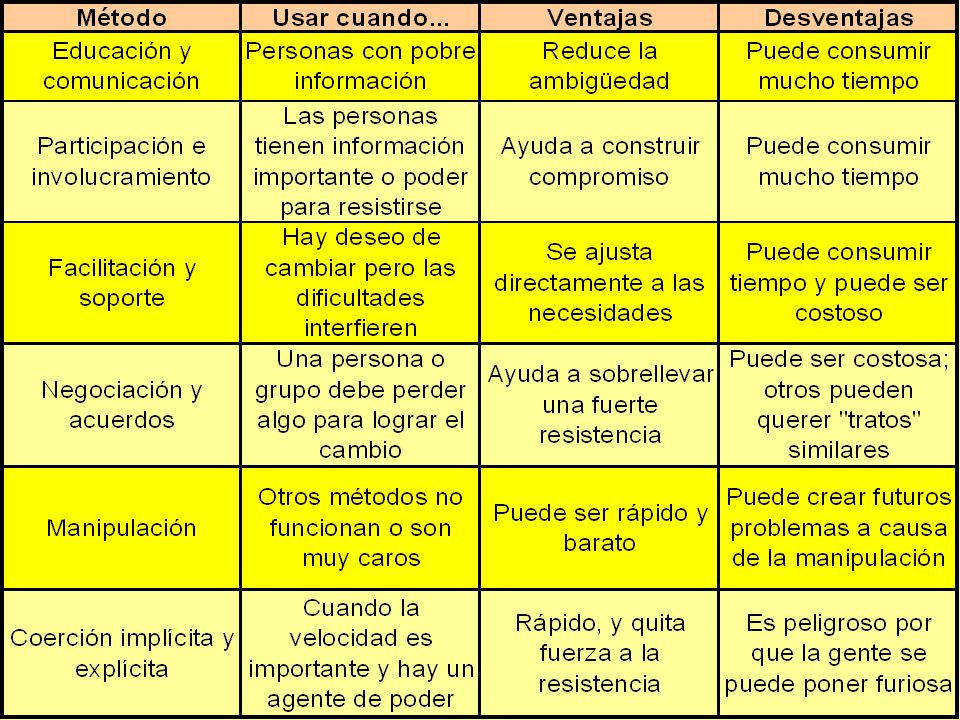 | Método | Usar cuando... | Ventajas | Desventajas |
|---|---|---|---|
| Educación y comunicación | Personas con pobre información | Reduce la ambigüedad | Puede consumir mucho tiempo |
| Participación e involucramiento | Las personas tienen información importante o poder para resistirse | Ayuda a construir compromiso | Puede consumir mucho tiempo |
| Facilitación y soporte | Hay deseo de cambiar pero las dificultades interfieren | Se ajusta directamente a las necesidades | Puede consumir tiempo y puede ser costoso |
| Negociación y acuerdos | Una persona o grupo debe perder algo para lograr el cambio | Ayuda a sobrellevar una fuerte resistencia | Puede ser costosa; otros pueden querer "tratos" similares |
| Manipulación | Otros métodos no funcionan o son muy caros | Puede ser rápido y barato | Puede crear futuros problemas a causa de la manipulación |
| Coerción implícita y explícita | Cuando la velocidad es importante y hay un agente de poder | Rápido, y quita fuerza a la resistencia | Es peligroso por que la gente se puede poner furiosa |